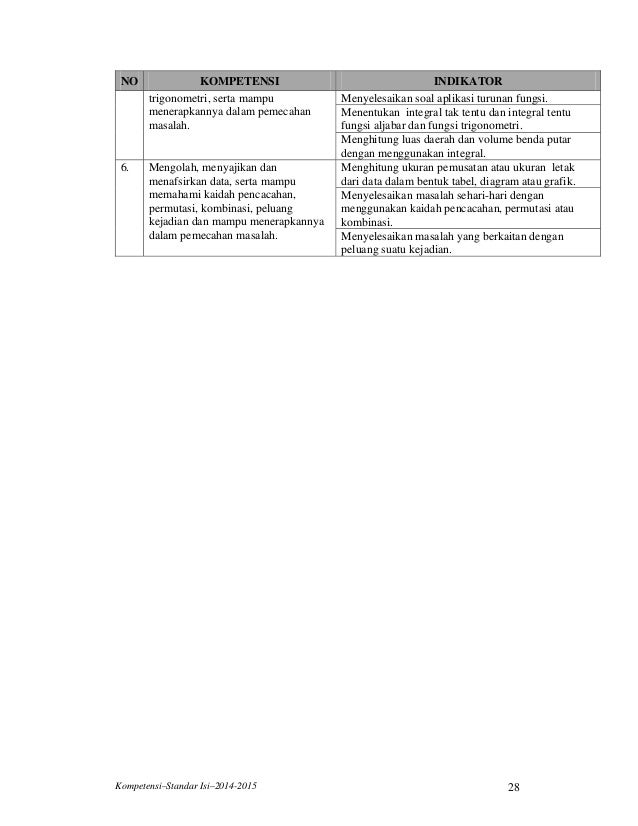 | NO | KOMPETENSI | INDIKATOR |
|---|---|---|
| | trigonometri, serta mampu menerapkannya dalam pemecahan masalah. | Menyelesaikan soal aplikasi turunan fungsi. |
| | | Menentukan integral tak tentu dan integral tentu fungsi aljabar dan fungsi trigonometri. |
| | | Menghitung luas daerah dan volume benda putar dengan menggunakan integral. |
| 6. | Mengolah, menyajikan dan menafsirkan data, serta mampu memahami kaidah pencacahan, permutasi, kombinasi, peluang kejadian dan mampu menerapkannya dalam pemecahan masalah. | Menghitung ukuran pemusatan atau ukuran letak dari data dalam bentuk tabel, diagram atau grafik. |
| | | Menyelesaikan masalah sehari-hari dengan menggunakan kaidah pencacahan, permutasi atau kombinasi. |
| | | Menyelesaikan masalah yang berkaitan dengan peluang suatu kejadian. |

Kompetensi–Standar Isi–2014-2015 28